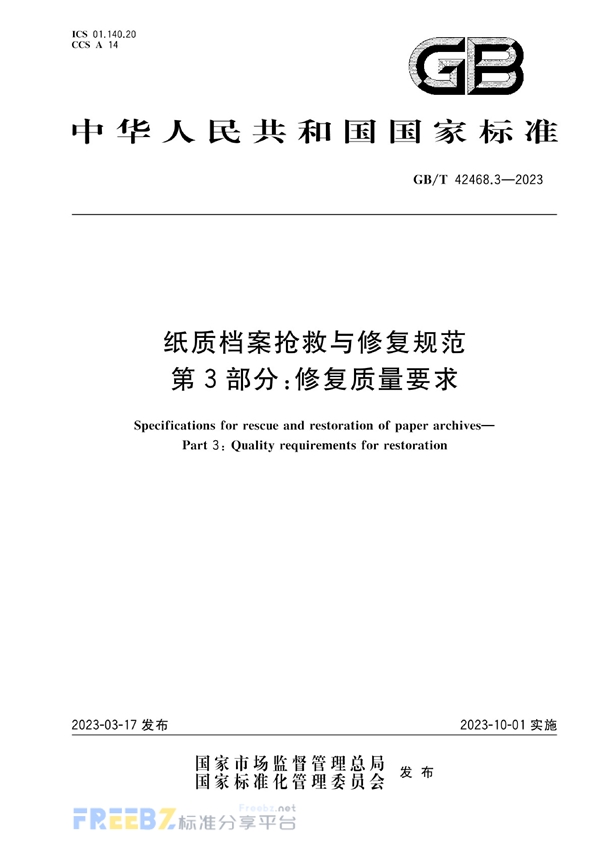 ICS 01.140.20
CCS A 14

GB

中华人民共和国国家标准

GB/T 42468.3—2023

纸质档案抢救与修复规范
第3部分:修复质量要求

Specifications for rescue and restoration of paper archives—
Part 3: Quality requirements for restoration

2023-03-17 发布

2023-10-01 实施

国家市场监督管理总局
国家标准化管理委员会
发布

FREEBZ 标准分享平台
Freebz.net